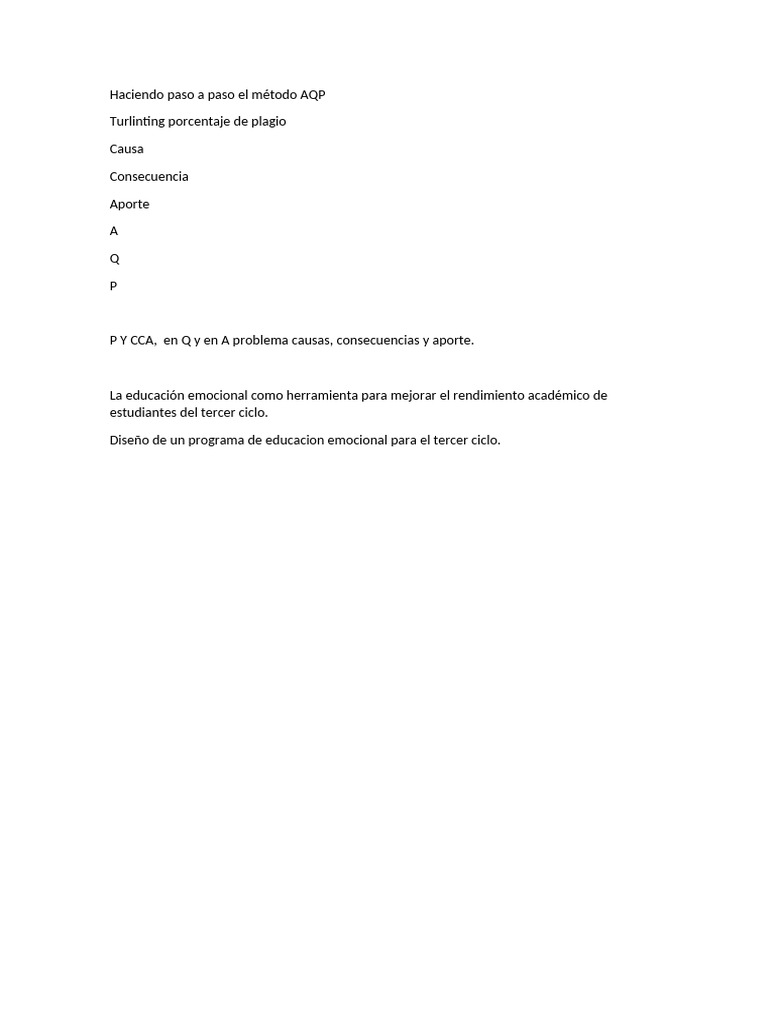 Haciendo paso a paso el método AQP

Turlinting porcentaje de plagio

Causa

Consecuencia

Aporte

A

Q

P

P Y CCA, en Q y en A problema causas, consecuencias y aporte.

La educación emocional como herramienta para mejorar el rendimiento académico de estudiantes del tercer ciclo.

Diseño de un programa de educacion emocional para el tercer ciclo.